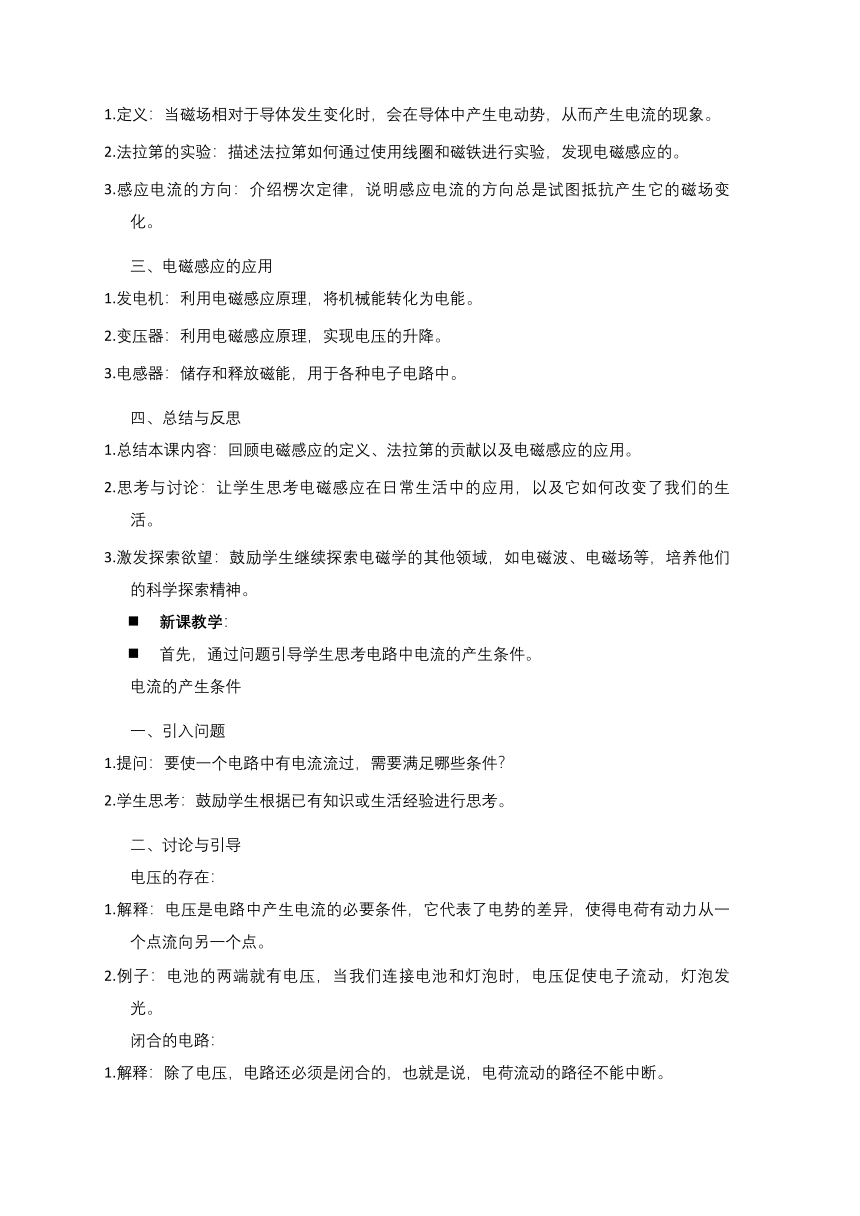 1.定义：当磁场相对于导体发生变化时，会在导体中产生电动势，从而产生电流的现象。

2.法拉第的实验：描述法拉第如何通过使用线圈和磁铁进行实验，发现电磁感应的。

3.感应电流的方向：介绍楞次定律，说明感应电流的方向总是试图抵抗产生它的磁场变化。

三、电磁感应的应用

1.发电机：利用电磁感应原理，将机械能转化为电能。

2.变压器：利用电磁感应原理，实现电压的升降。

3.电感器：储存和释放磁能，用于各种电子电路中。

四、总结与反思

1.总结本课内容：回顾电磁感应的定义、法拉第的贡献以及电磁感应的应用。

2.思考与讨论：让学生思考电磁感应在日常生活中的应用，以及它如何改变了我们的生活。

3.激发探索欲望：鼓励学生继续探索电磁学的其他领域，如电磁波、电磁场等，培养他们的科学探索精神。

■ 新课教学:

■ 首先，通过问题引导学生思考电路中电流的产生条件。

电流的产生条件

一、引入问题

1.提问：要使一个电路中有电流流过，需要满足哪些条件?

2.学生思考：鼓励学生根据已有知识或生活经验进行思考。

二、讨论与引导

电压的存在:

1.解释：电压是电路中产生电流的必要条件，它代表了电势的差异，使得电荷有动力从一个点流向另一个点。

2.例子：电池的两端就有电压，当我们连接电池和灯泡时，电压促使电子流动，灯泡发光。

闭合的电路:

1.解释：除了电压，电路还必须是闭合的，也就是说，电荷流动的路径不能中断。